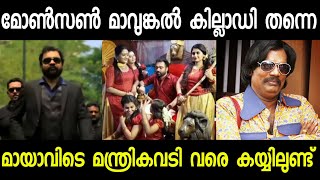 മോൺസൺ മാവുങ്കൽ കില്ലാഡി തന്നെ

മായാവിടെ മന്ത്രികവടി വരെ കയ്യിലുണ്ട്